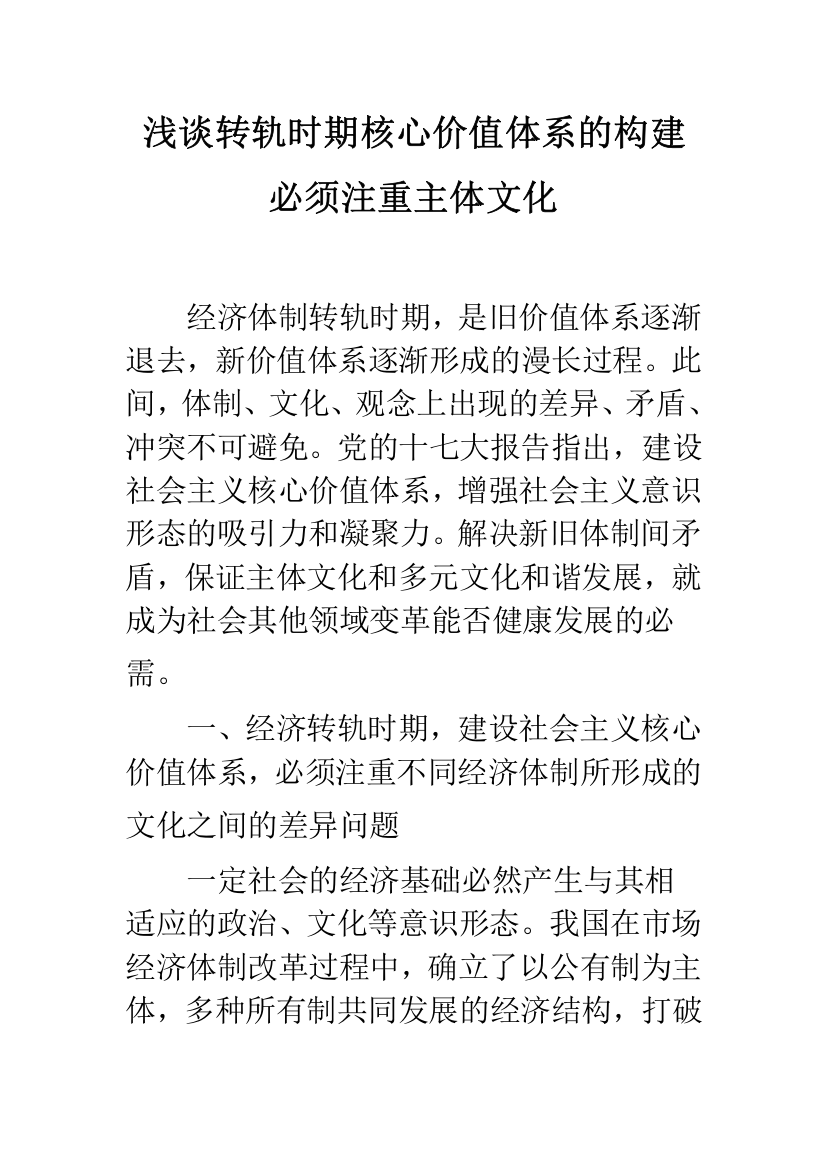 浅谈转轨时期核心价值体系的构建必须注重主体文化

经济体制转轨时期，是旧价值体系逐渐退去，新价值体系逐渐形成的漫长过程。此间，体制、文化、观念上出现的差异、矛盾、冲突不可避免。党的十七大报告指出，建设社会主义核心价值体系，增强社会主义意识形态的吸引力和凝聚力。解决新旧体制间矛盾，保证主体文化和多元文化和谐发展，就成为社会其他领域变革能否健康发展的必需。

一、经济转轨时期，建设社会主义核心价值体系，必须注重不同经济体制所形成的文化之间的差异问题

一定社会的经济基础必然产生与其相适应的政治、文化等意识形态。我国在市场经济体制改革过程中，确立了以公有制为主体，多种所有制共同发展的经济结构，打破